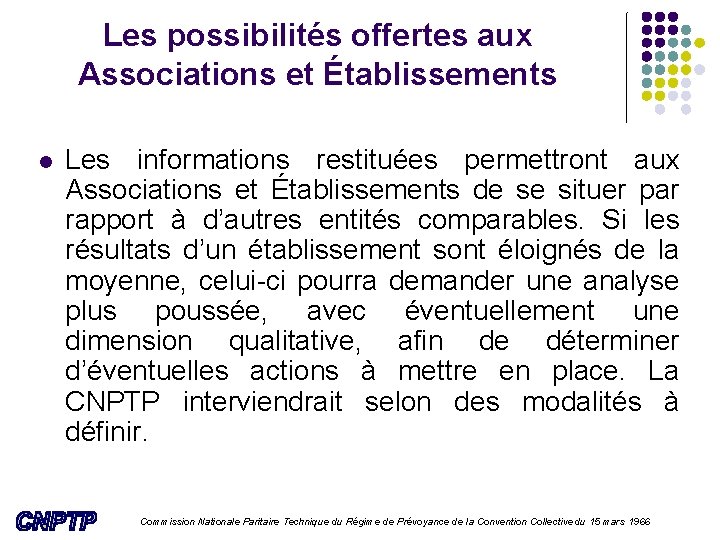 Les possibilités offertes aux Associations et Établissements

Les informations restituées permettront aux Associations et Établissements de se situer par rapport à d'autres entités comparables. Si les résultats d'un établissement sont éloignés de la moyenne, celui-ci pourra demander une analyse plus poussée, avec éventuellement une dimension qualitative, afin de déterminer d'éventuelles actions à mettre en place. La CNPTP interviendrait selon des modalités à définir.

CNPTP

Commission Nationale Paritaire Technique du Régime de Prévoyance de la Convention Collective du 15 mars 1966